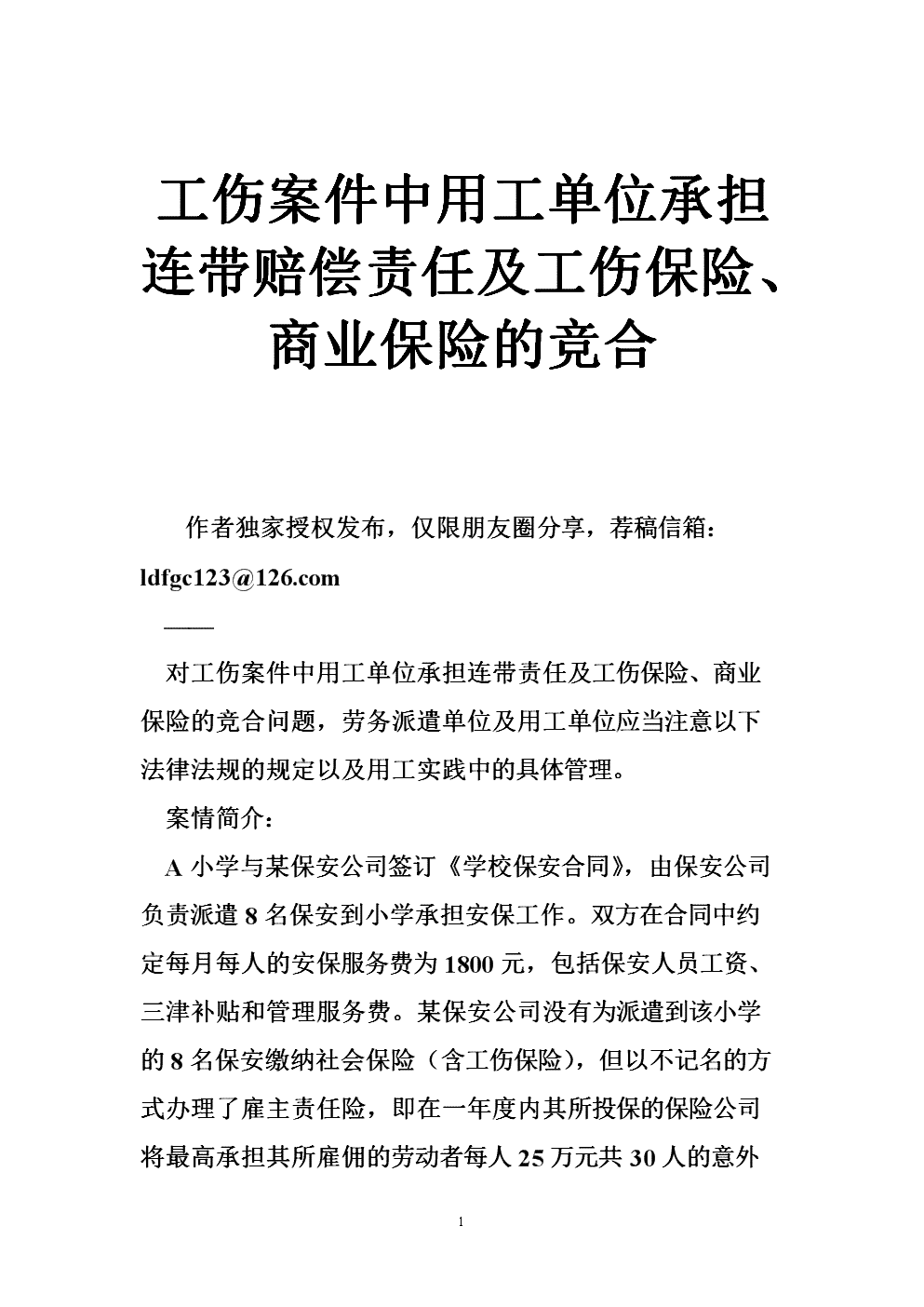 工伤案件中用工单位承担连带赔偿责任及工伤保险、商业保险的竞合

作者独家授权发布，仅限朋友圈分享，荐稿信箱：ldfgc123@126.com

——

对工伤案件中用工单位承担连带责任及工伤保险、商业保险的竞合问题，劳务派遣单位及用工单位应当注意以下法律法规的规定以及用工实践中的具体管理。

案情简介：

A 小学与某保安公司签订《学校保安合同》，由保安公司负责派遣 8 名保安到小学承担安保工作。双方在合同中约定每月每人的安保服务费为 1800 元，包括保安人员工资、三津补贴和管理服务费。某保安公司没有为派遣到该小学的 8 名保安缴纳社会保险（含工伤保险），但以不记名的方式办理了雇主责任险，即在一年度内其所投保的保险公司将最高承担其所雇佣的劳动者每人 25 万元共 30 人的意外

1